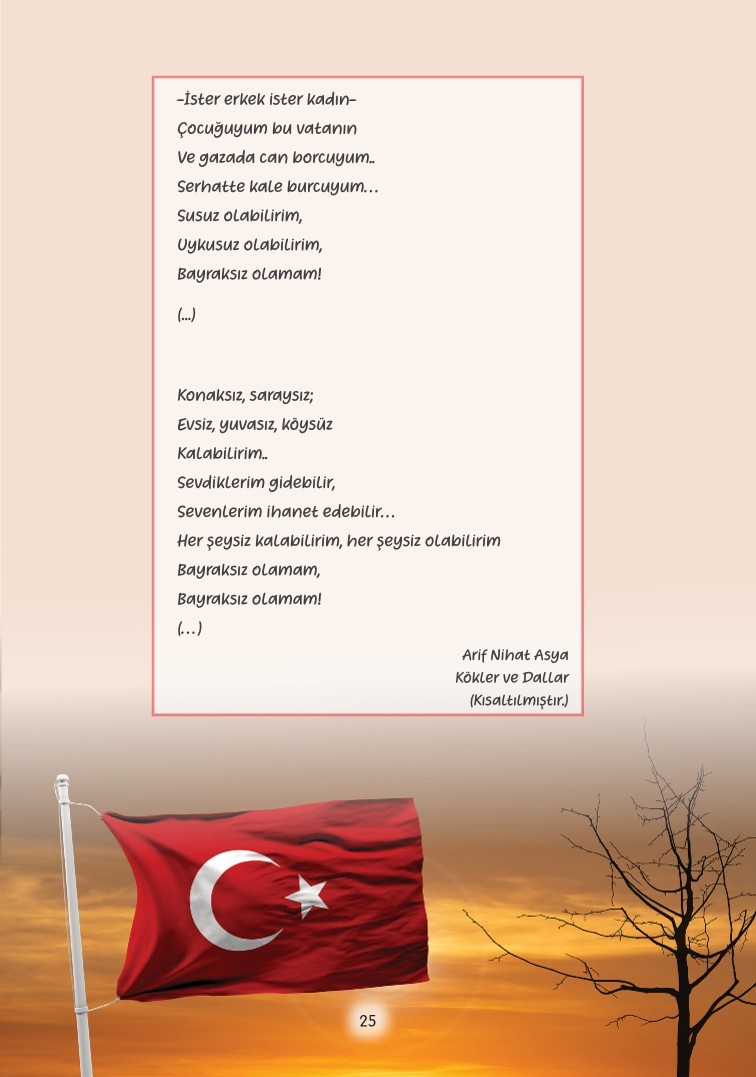 –İster erkek ister kadın–
Çocuğuyum bu vatanın
Ve gazada can borcuyum..
Serhatte kale burcuyum…
Susuz olabilirim,
Uykusuz olabilirim,
Bayraksız olamam!

(...)

Konaksız, saraysız;
Evsiz, yuvasız, köysüz
Kalabilirim..
Sevdiklerim gidebilir,
Sevenlerim ihanet edebilir…
Her şeysiz kalabilirim, her şeysiz olabilirim
Bayraksız olamam,
Bayraksız olamam!
(…)

Arif Nihat Asya
Kökler ve Dallar
(Kısaltılmıştır.)

25